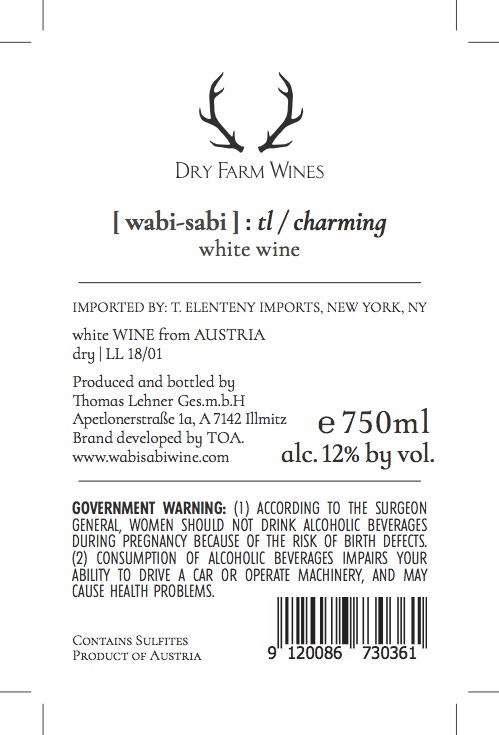 DRY FARM WINES

[ wabi-sabi ] : tl / charming
white wine

IMPORTED BY: T. ELENTENY IMPORTS, NEW YORK, NY

white WINE from AUSTRIA
dry | LL 18/01

Produced and bottled by
Thomas Lehner Ges.m.b.H
Apetlonerstraße 1a, A 7142 Illmitz
Brand developed by TOA.
www.wabisabiwine.com

e 750ml
alc. 12% by vol.

GOVERNMENT WARNING: (1) ACCORDING TO THE SURGEON GENERAL, WOMEN SHOULD NOT DRINK ALCOHOLIC BEVERAGES DURING PREGNANCY BECAUSE OF THE RISK OF BIRTH DEFECTS. (2) CONSUMPTION OF ALCOHOLIC BEVERAGES IMPAIRS YOUR ABILITY TO DRIVE A CAR OR OPERATE MACHINERY, AND MAY CAUSE HEALTH PROBLEMS.

CONTAINS SULFITES
PRODUCT OF AUSTRIA

9 120086 730361